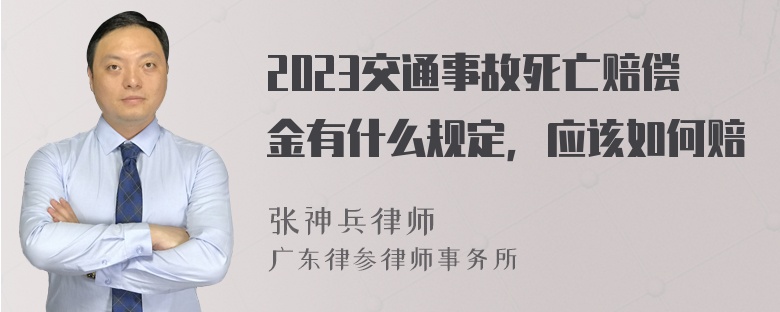 2023交通事故死亡赔偿金有什么规定，应该如何赔

张神兵律师
广东律参律师事务所